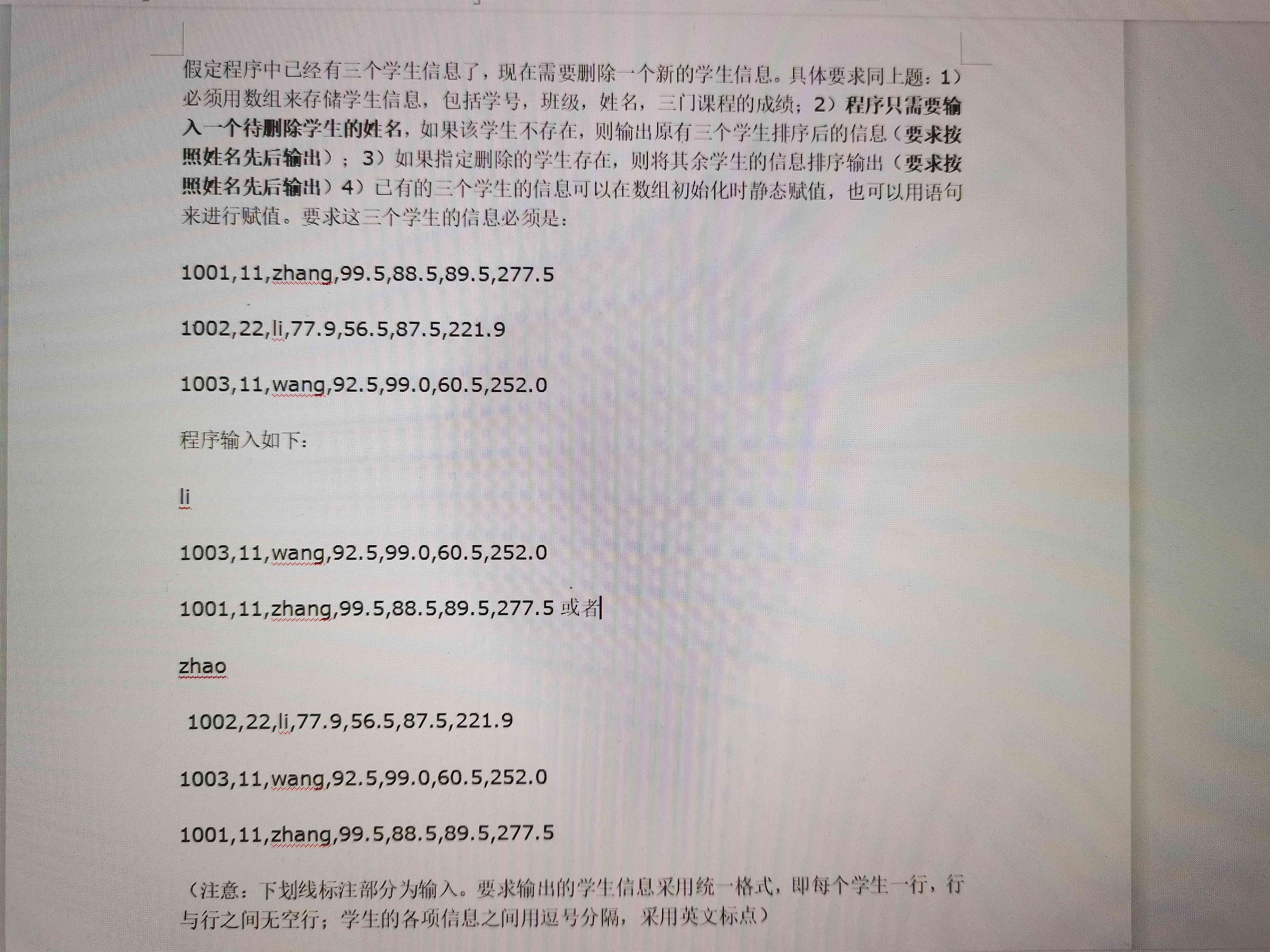 假定程序中已经有三个学生信息了，现在需要删除一个新的学生信息。具体要求同上题：1）必须用数组来存储学生信息，包括学号，班级，姓名，三门课程的成绩；2）程序只需要输入一个待删除学生的姓名，如果该学生不存在，则输出原有三个学生排序后的信息（要求按照姓名先后输出）；3）如果指定删除的学生存在，则将其余学生的信息排序输出（要求按照姓名先后输出）4）已有的三个学生的信息可以在数组初始化时静态赋值，也可以用语句来进行赋值。要求这三个学生的信息必须是：

1001,11,zhang,99.5,88.5,89.5,277.5

1002,22,li,77.9,56.5,87.5,221.9

1003,11,wang,92.5,99.0,60.5,252.0

程序输入如下：

li

1003,11,wang,92.5,99.0,60.5,252.0

1001,11,zhang,99.5,88.5,89.5,277.5 或者

zhao

1002,22,li,77.9,56.5,87.5,221.9

1003,11,wang,92.5,99.0,60.5,252.0

1001,11,zhang,99.5,88.5,89.5,277.5

（注意：下划线标注部分为输入。要求输出的学生信息采用统一格式，即每个学生一行，行与行之间无空行；学生的各项信息之间用逗号分隔，采用英文标点）